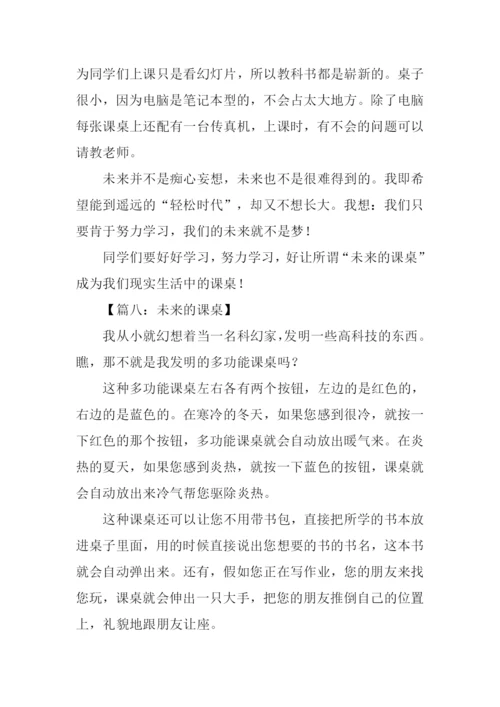 为同学们上课只是看幻灯片，所以教科书都是崭新的。桌子很小，因为电脑是笔记本型的，不会占太大地方。除了电脑每张课桌上还配有一台传真机，上课时，有不会的问题可以请教老师。

未来并不是痴心妄想，未来也不是很难得到的。我即希望能到遥远的“轻松时代”，却又不想长大。我想：我们只要肯于努力学习，我们的未来就不是梦！

同学们要好好学习，努力学习，好让所谓“未来的课桌”成为我们现实生活中的课桌！

【篇八：未来的课桌】

我从小就幻想着当一名科幻家，发明一些高科技的东西。瞧，那不就是我发明的多功能课桌吗？

这种多功能课桌左右各有两个按钮，左边的是红色的，右边的是蓝色的。在寒冷的冬天，如果您感到很冷，就按一下红色的那个按钮，多功能课桌就会自动放出暖气来。在炎热的夏天，如果您感到炎热，就按一下蓝色的按钮，课桌就会自动放出来冷气帮您驱除炎热。

这种课桌还可以让您不用带书包，直接把所学的书本放进桌子里面，用的时候直接说出您想要的书的书名，这本书就会自动弹出来。还有，假如您正在写作业，您的朋友来找您玩，课桌就会伸出一只大手，把您的朋友推倒自己的位置上，礼貌地跟朋友让座。